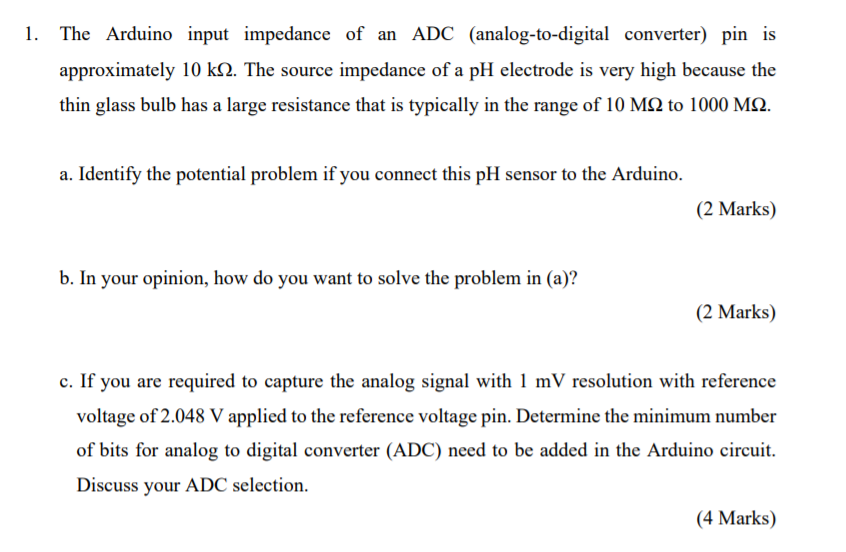 1. The Arduino input impedance of an ADC (analog-to-digital converter) pin is approximately 10 kΩ. The source impedance of a pH electrode is very high because the thin glass bulb has a large resistance that is typically in the range of 10 MΩ to 1000 MΩ.

a. Identify the potential problem if you connect this pH sensor to the Arduino.

(2 Marks)

b. In your opinion, how do you want to solve the problem in (a)?

(2 Marks)

c. If you are required to capture the analog signal with 1 mV resolution with reference voltage of 2.048 V applied to the reference voltage pin. Determine the minimum number of bits for analog to digital converter (ADC) need to be added in the Arduino circuit. Discuss your ADC selection.

(4 Marks)